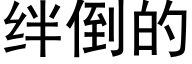 绊倒的